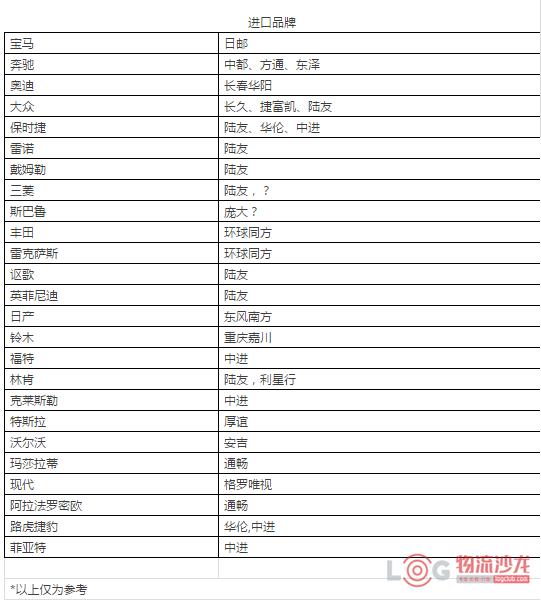 进口品牌

| 宝马 | 日邮 |
|---|---|
| 奔驰 | 中都、方通、东泽 |
| 奥迪 | 长春华阳 |
| 大众 | 长久、捷富凯、陆友 |
| 保时捷 | 陆友、华伦、中进 |
| 雷诺 | 陆友 |
| 戴姆勒 | 陆友 |
| 三菱 | 陆友，？ |
| 斯巴鲁 | 庞大？ |
| 丰田 | 环球同方 |
| 雷克萨斯 | 环球同方 |
| 讴歌 | 陆友 |
| 英菲尼迪 | 陆友 |
| 日产 | 东风南方 |
| 铃木 | 重庆嘉川 |
| 福特 | 中进 |
| 林肯 | 陆友，利星行 |
| 克莱斯勒 | 中进 |
| 特斯拉 | 厚谊 |
| 沃尔沃 | 安吉 |
| 玛莎拉蒂 | 通畅 |
| 现代 | 格罗唯视 |
| 阿拉法罗密欧 | 通畅 |
| 路虎捷豹 | 华伦,中进 |
| 菲亚特 | 中进 |
| | |

*以上仅为参考

LOG 物流沙龙 logclub.com